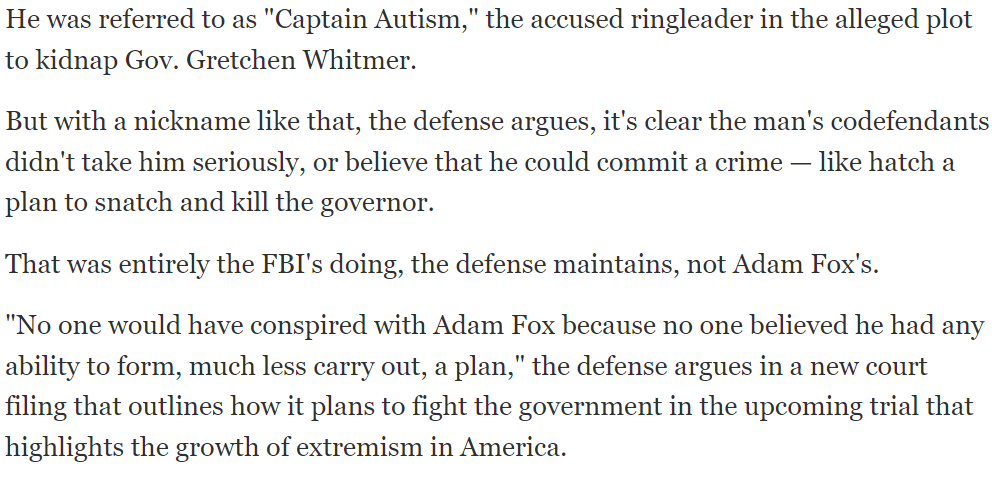 He was referred to as "Captain Autism," the accused ringleader in the alleged plot to kidnap Gov. Gretchen Whitmer.

But with a nickname like that, the defense argues, it's clear the man's codefendants didn't take him seriously, or believe that he could commit a crime — like hatch a plan to snatch and kill the governor.

That was entirely the FBI's doing, the defense maintains, not Adam Fox's.

"No one would have conspired with Adam Fox because no one believed he had any ability to form, much less carry out, a plan," the defense argues in a new court filing that outlines how it plans to fight the government in the upcoming trial that highlights the growth of extremism in America.